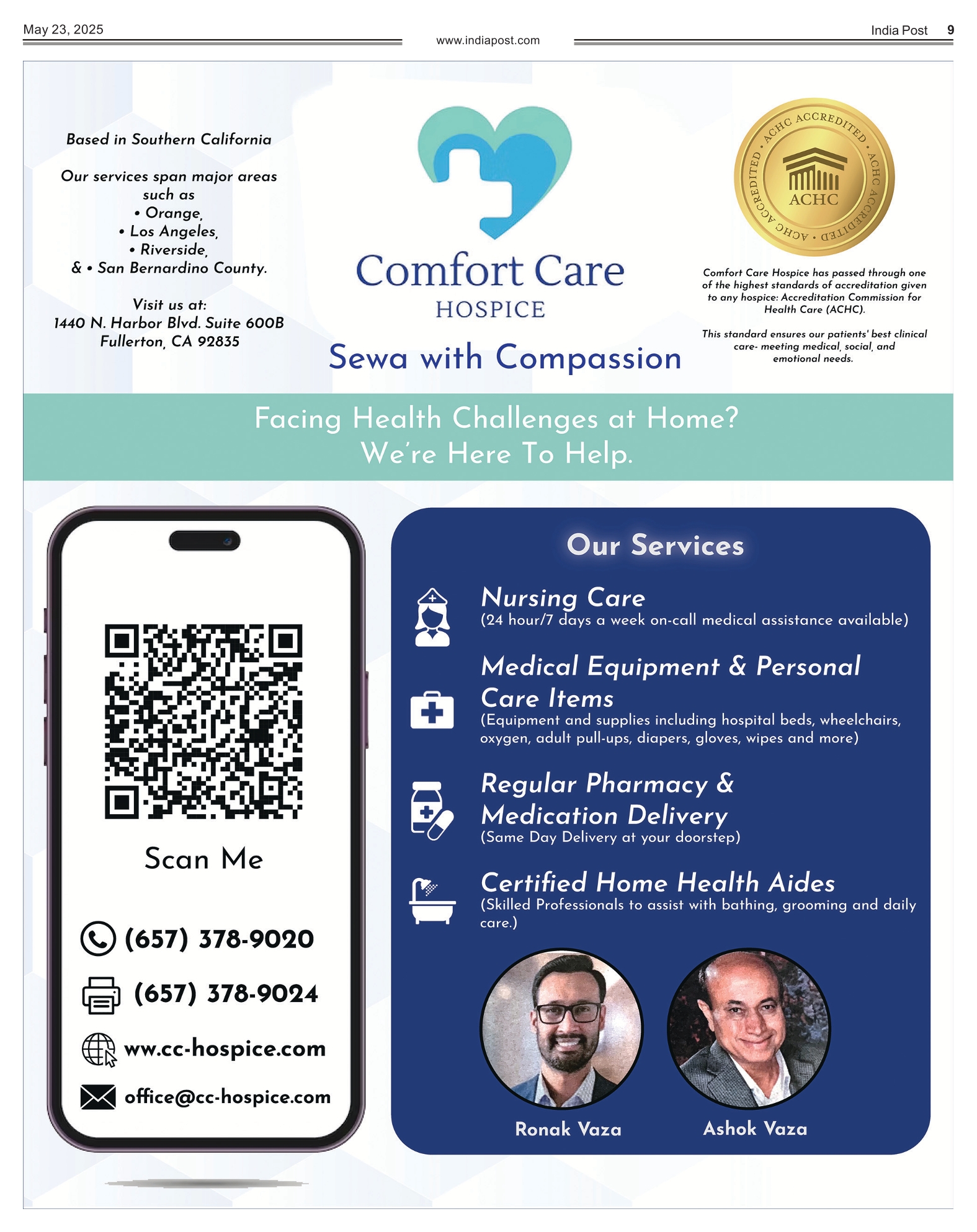 May 23, 2025

www.indiapost.com

India Post 9

Based in Southern California

Our services span major areas such as
• Orange,
• Los Angeles,
• Riverside,
& • San Bernardino County.

Visit us at:
1440 N. Harbor Blvd. Suite 600B
Fullerton, CA 92835

Comfort Care
HOSPICE

Sewa with Compassion

ACHC ACCREDITED • ACHC ACCREDITED • ACHC ACCREDITED •
ACHC

Comfort Care Hospice has passed through one of the highest standards of accreditation given to any hospice: Accreditation Commission for Health Care (ACHC).

This standard ensures our patients' best clinical care- meeting medical, social, and emotional needs.

Facing Health Challenges at Home?
We're Here To Help.

Scan Me

(657) 378-9020

(657) 378-9024

ww.cc-hospice.com

office@cc-hospice.com

Our Services

Nursing Care
(24 hour/7 days a week on-call medical assistance available)

Medical Equipment & Personal Care Items
(Equipment and supplies including hospital beds, wheelchairs, oxygen, adult pull-ups, diapers, gloves, wipes and more)

Regular Pharmacy & Medication Delivery
(Same Day Delivery at your doorstep)

Certified Home Health Aides
(Skilled Professionals to assist with bathing, grooming and daily care.)

Ronak Vaza

Ashok Vaza